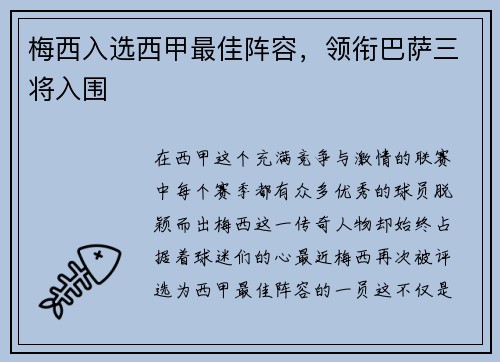 梅西入选西甲最佳阵容，领衔巴萨三将入围

在西甲这个充满竞争与激情的联赛中每个赛季都有众多优秀的球员脱颖而出梅西这一传奇人物却始终占据着球迷们的心最近梅西再次被评选为西甲最佳阵容的一员这不仅是